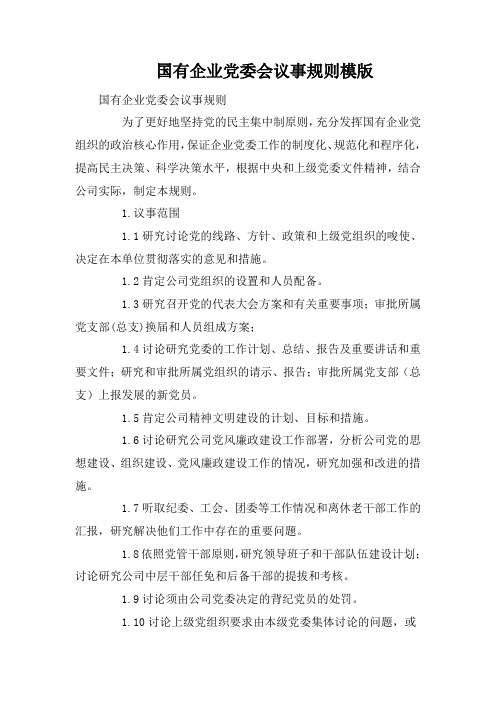 国有企业党委会议事规则模版

国有企业党委会议事规则

为了更好地坚持党的民主集中制原则，充分发挥国有企业党组织的政治核心作用，保证企业党委工作的制度化、规范化和程序化，提高民主决策、科学决策水平，根据中央和上级党委文件精神，结合公司实际，制定本规则。

1.议事范围

1.1研究讨论党的线路、方针、政策和上级党组织的唆使、决定在本单位贯彻落实的意见和措施。

1.2肯定公司党组织的设置和人员配备。

1.3研究召开党的代表大会方案和有关重要事项；审批所属党支部(总支)换届和人员组成方案；

1.4讨论研究党委的工作计划、总结、报告及重要讲话和重要文件；研究和审批所属党组织的请示、报告；审批所属党支部（总支）上报发展的新党员。

1.5肯定公司精神文明建设的计划、目标和措施。

1.6讨论研究公司党风廉政建设工作部署，分析公司党的思想建设、组织建设、党风廉政建设工作的情况，研究加强和改进的措施。

1.7听取纪委、工会、团委等工作情况和离休老干部工作的汇报，研究解决他们工作中存在的重要问题。

1.8依照党管干部原则，研究领导班子和干部队伍建设计划；讨论研究公司中层干部任免和后备干部的提拔和考核。

1.9讨论须由公司党委决定的背纪党员的处罚。

1.10讨论上级党组织要求由本级党委集体讨论的问题，或